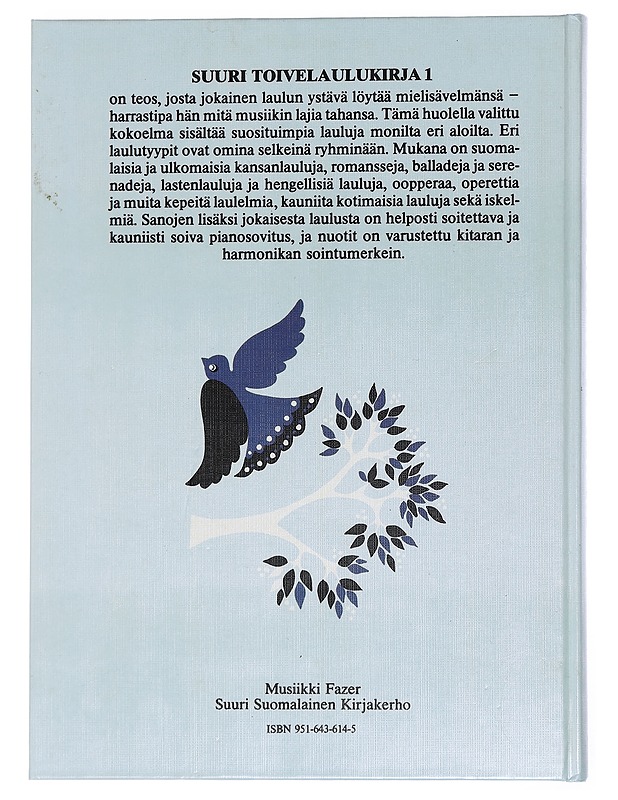 SUURI TOIVELAULUKIRJA 1

on teos, josta jokainen laulun ystävä löytää mielisävelmänsä – harrastipa hän mitä musiikin lajia tahansa. Tämä huolella valittu kokoelma sisältää suosituimpia lauluja monilta eri aloilta. Eri laulutyypit ovat omina selkeinä ryhminään. Mukana on suomalaisia ja ulkomaisia kansanlauluja, romansseja, balladeja ja serenadeja, lastenlauluja ja hengellisiä lauluja, oopperaa, operettia ja muita kepeitä laulelmia, kauniita kotimaisia lauluja sekä iskelmiä. Sanojen lisäksi jokaisesta laulusta on helposti soitettava ja kauniisti soiva pianosovitus, ja nuotit on varustettu kitaran ja harmonikan sointumerkein.

Musiikki Fazer
Suuri Suomalainen Kirjakerho

ISBN 951-643-614-5